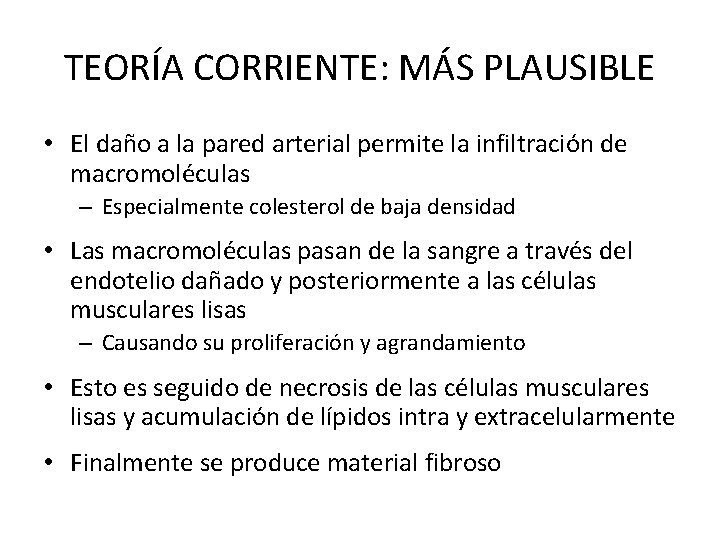 TEORÍA CORRIENTE: MÁS PLAUSIBLE

• El daño a la pared arterial permite la infiltración de macromoléculas
  – Especialmente colesterol de baja densidad

• Las macromoléculas pasan de la sangre a través del endotelio dañado y posteriormente a las células musculares lisas
  – Causando su proliferación y agrandamiento

• Esto es seguido de necrosis de las células musculares lisas y acumulación de lípidos intra y extracelularmente

• Finalmente se produce material fibroso